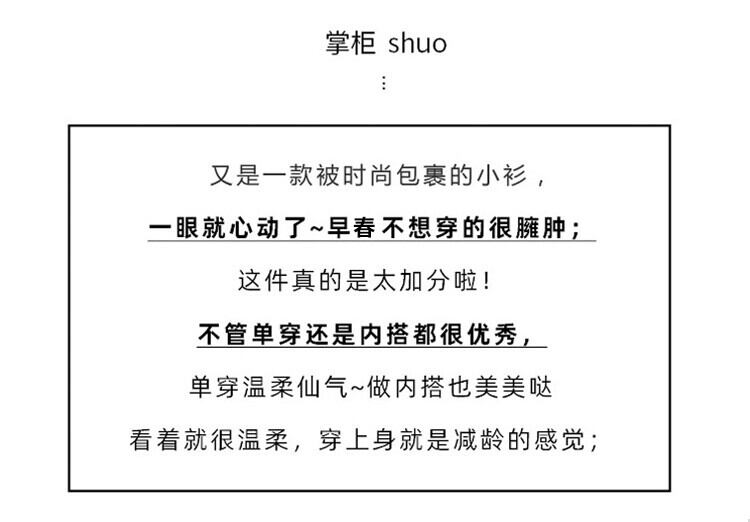 掌柜 shuo

⋮

又是一款被时尚包裹的小衫，

一眼就心动了~早春不想穿的很臃肿；

这件真的是太加分啦！

不管单穿还是内搭都很优秀，

单穿温柔仙气~做内搭也美美哒

看着就很温柔，穿上身就是减龄的感觉；